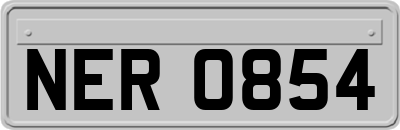 NER 0854